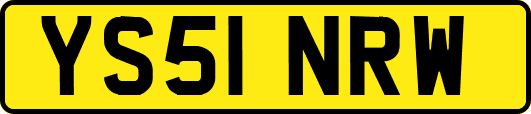 YS51 NRW